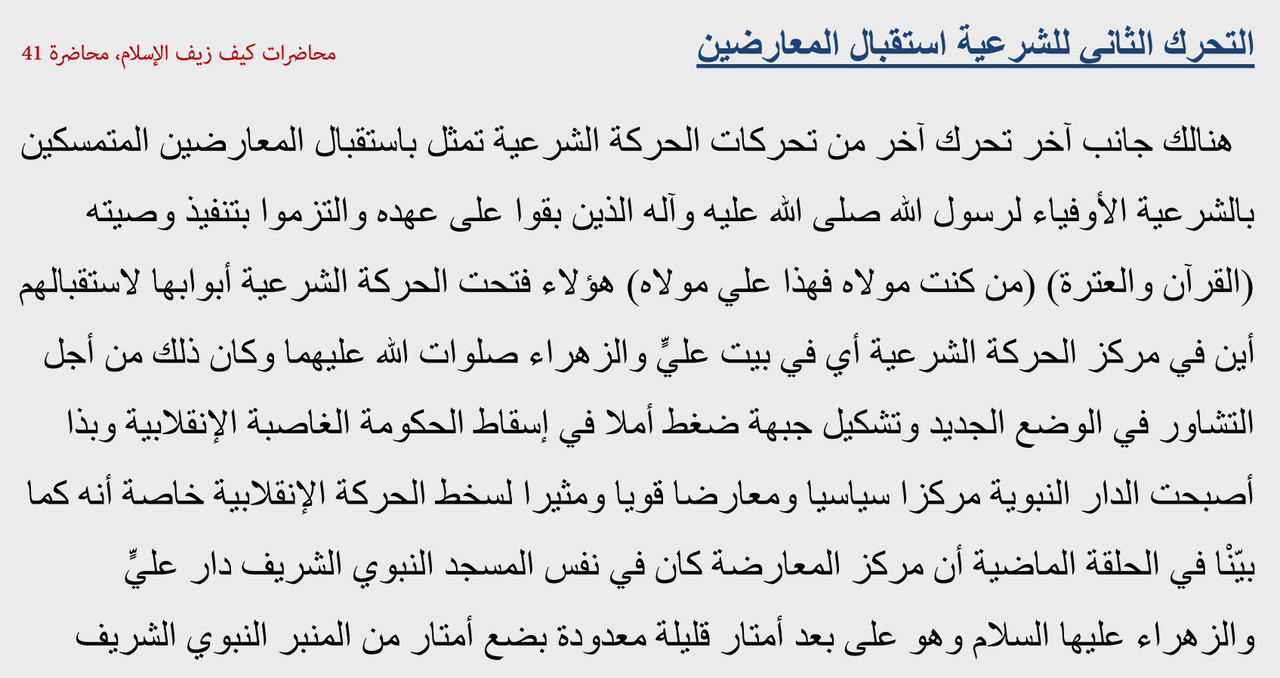 التحرك الثاني للشرعية استقبال المعارضين

محاضرات كيف زيف الإسلام، محاضرة 41

هنالك جانب آخر تحرك آخر من تحركات الحركة الشرعية تمثل باستقبال المعارضين المتمسكين بالشرعية الأوفياء لرسول الله صلى الله عليه وآله الذين بقوا على عهده والتزموا بتنفيذ وصيته (القرآن والعترة) (من كنت مولاه فهذا علي مولاه) هؤلاء فتحت الحركة الشرعية أبوابها لاستقبالهم أين في مركز الحركة الشرعية أي في بيت عليٍّ والزهراء صلوات الله عليهما وكان ذلك من أجل التشاور في الوضع الجديد وتشكيل جبهة ضغط أملا في إسقاط الحكومة الغاصبة الإنقلابية وبذا أصبحت الدار النبوية مركزا سياسيا ومعارضا قويا ومثيرا لسخط الحركة الإنقلابية خاصة أنه كما بيّنّا في الحلقة الماضية أن مركز المعارضة كان في نفس المسجد النبوي الشريف دار عليٍّ والزهراء عليها السلام وهو على بعد أمتار قليلة معدودة بضع أمتار من المنبر النبوي الشريف